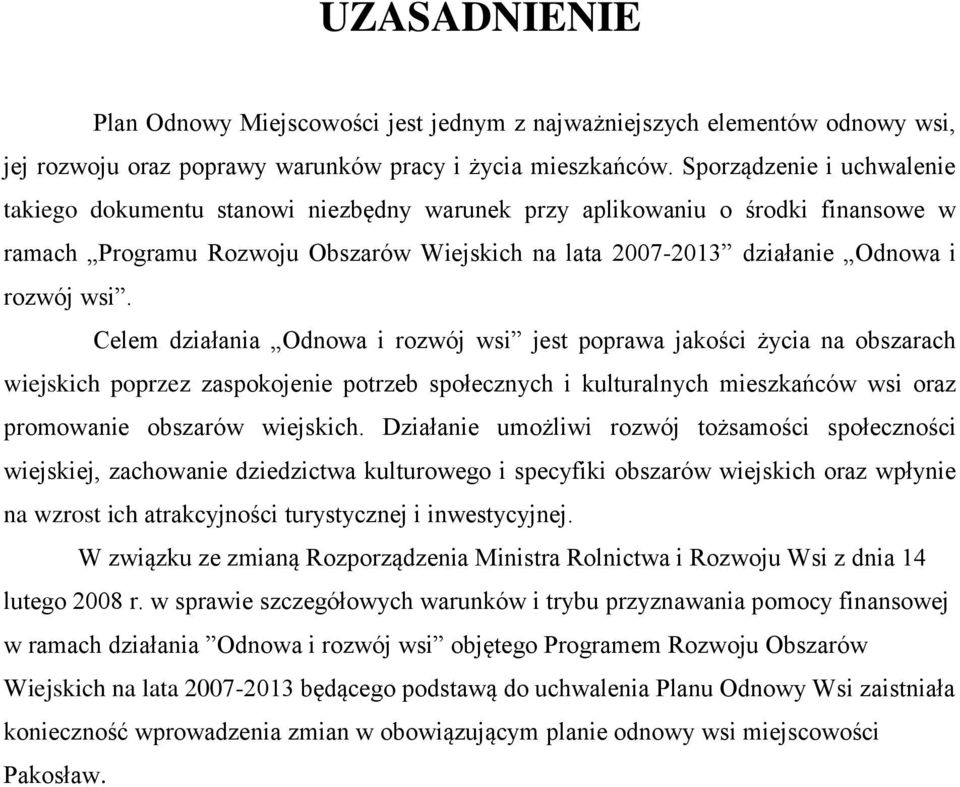 UZASADNIENIE

Plan Odnowy Miejscowości jest jednym z najważniejszych elementów odnowy wsi, jej rozwoju oraz poprawy warunków pracy i życia mieszkańców. Sporządzenie i uchwalenie takiego dokumentu stanowi niezbędny warunek przy aplikowaniu o środki finansowe w ramach „Programu Rozwoju Obszarów Wiejskich na lata 2007-2013” działanie „Odnowa i rozwój wsi”.

Celem działania „Odnowa i rozwój wsi” jest poprawa jakości życia na obszarach wiejskich poprzez zaspokojenie potrzeb społecznych i kulturalnych mieszkańców wsi oraz promowanie obszarów wiejskich. Działanie umożliwi rozwój tożsamości społeczności wiejskiej, zachowanie dziedzictwa kulturowego i specyfiki obszarów wiejskich oraz wpłynie na wzrost ich atrakcyjności turystycznej i inwestycyjnej.

W związku ze zmianą Rozporządzenia Ministra Rolnictwa i Rozwoju Wsi z dnia 14 lutego 2008 r. w sprawie szczegółowych warunków i trybu przyznawania pomocy finansowej w ramach działania ”Odnowa i rozwój wsi” objętego Programem Rozwoju Obszarów Wiejskich na lata 2007-2013 będącego podstawą do uchwalenia Planu Odnowy Wsi zaistniała konieczność wprowadzenia zmian w obowiązującym planie odnowy wsi miejscowości Pakosław.